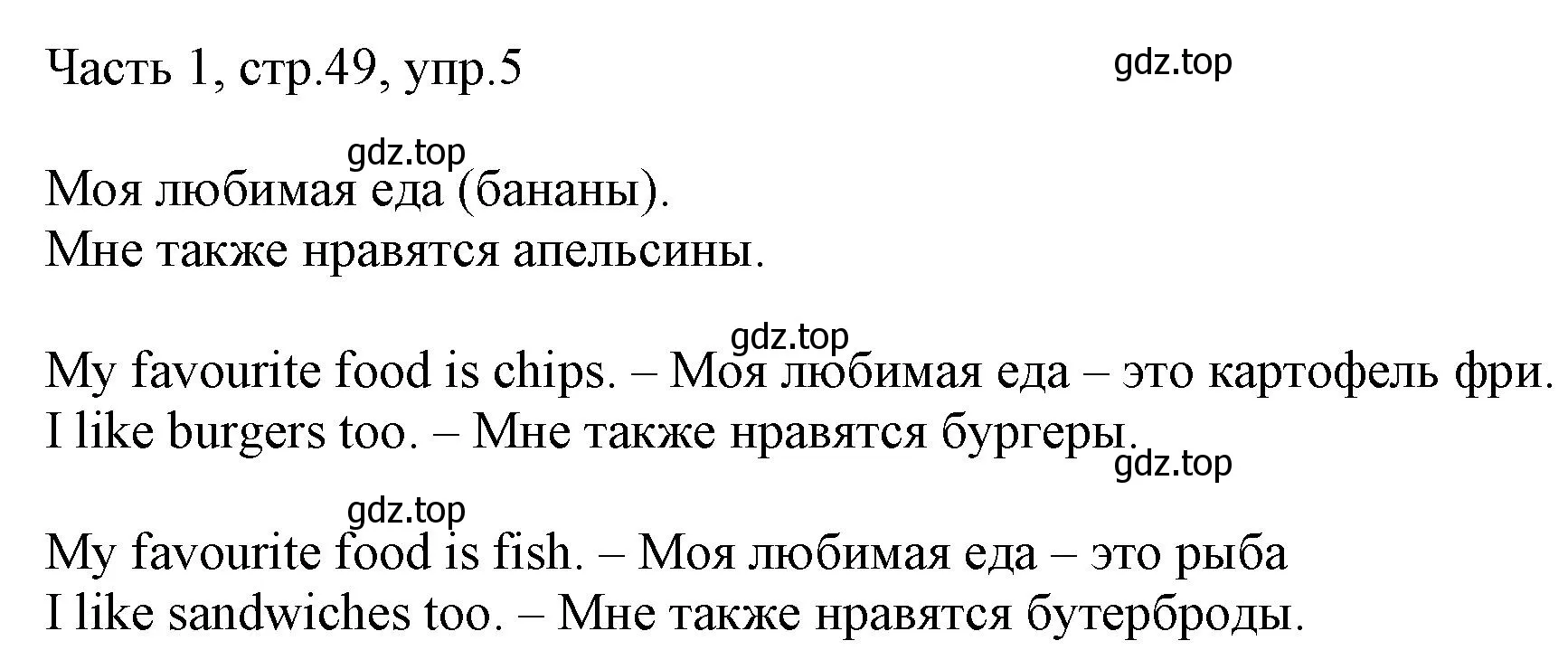 Часть 1, стр.49, упр.5

gdz.top

gdz.top

Моя любимая еда (бананы).
Мне также нравятся апельсины.

gdz.top

My favourite food is chips. – Моя любимая еда – это картофель фри.
I like burgers too. – Мне также нравятся бургеры.

gdz.top

gdz.top

My favourite food is fish. – Моя любимая еда – это рыба
I like sandwiches too. – Мне также нравятся бутерброды.